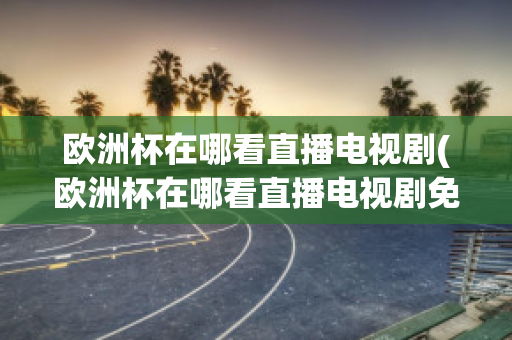 欧洲杯在哪看直播电视剧(欧洲杯在哪看直播电视剧免